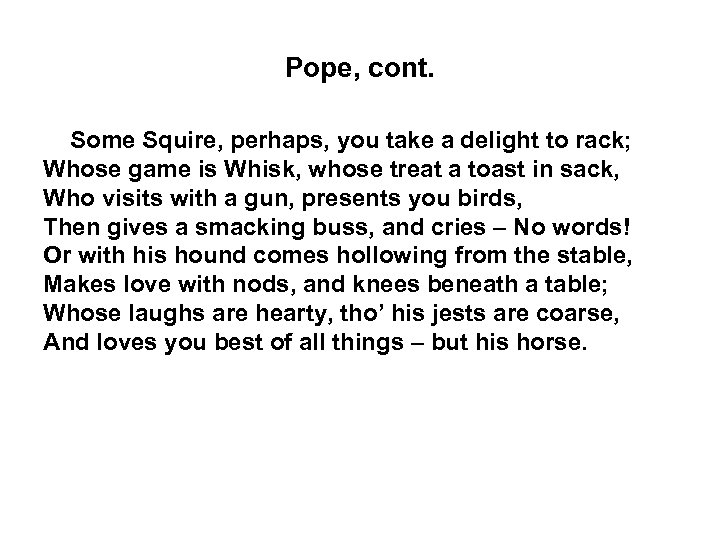 Pope, cont.

Some Squire, perhaps, you take a delight to rack;
Whose game is Whisk, whose treat a toast in sack,
Who visits with a gun, presents you birds,
Then gives a smacking buss, and cries – No words!
Or with his hound comes hollowing from the stable,
Makes love with nods, and knees beneath a table;
Whose laughs are hearty, tho' his jests are coarse,
And loves you best of all things – but his horse.